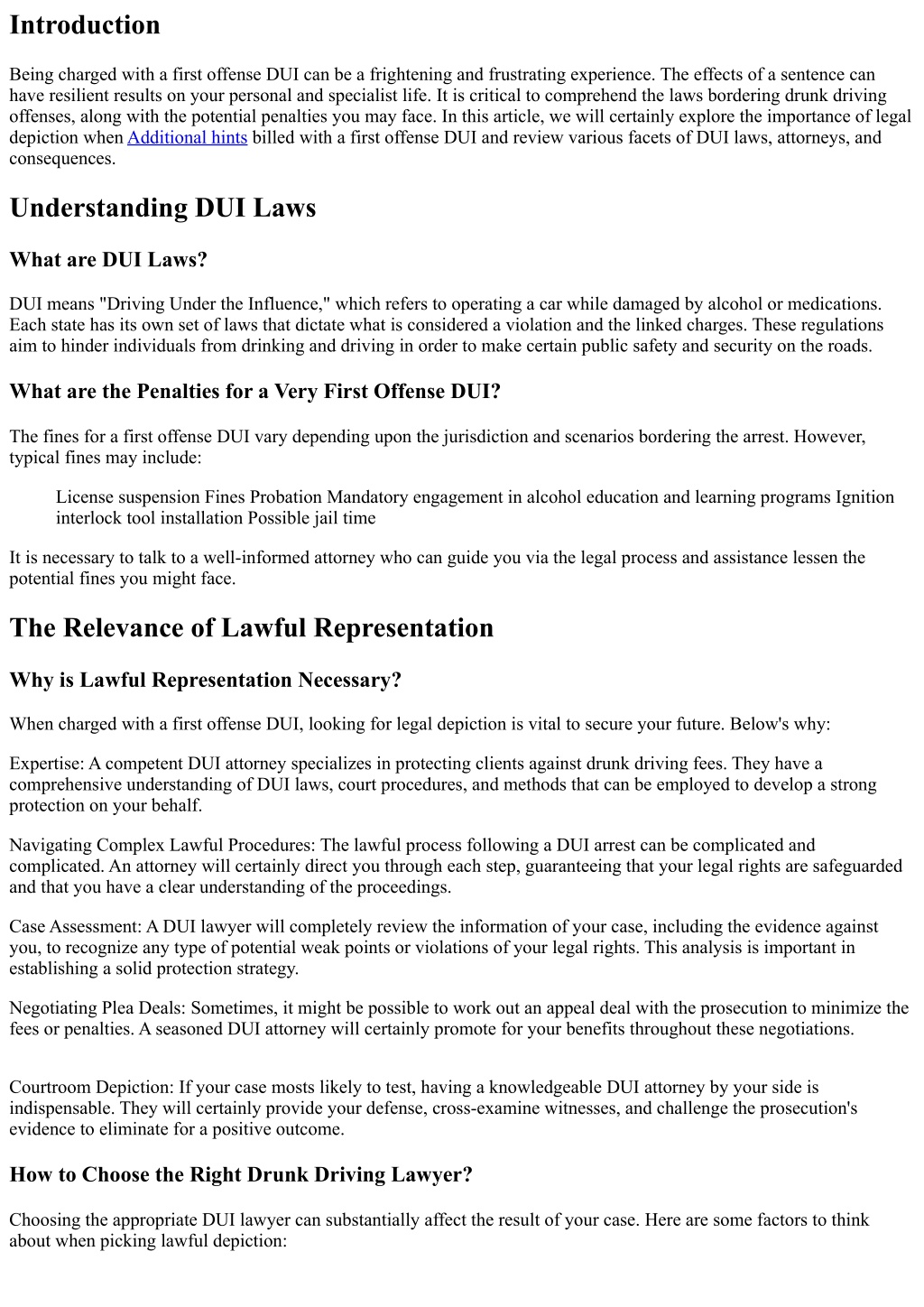 Introduction

Being charged with a first offense DUI can be a frightening and frustrating experience. The effects of a sentence can have resilient results on your personal and specialist life. It is critical to comprehend the laws bordering drunk driving offenses, along with the potential penalties you may face. In this article, we will certainly explore the importance of legal depiction when Additional hints billed with a first offense DUI and review various facets of DUI laws, attorneys, and consequences.

Understanding DUI Laws

What are DUI Laws?

DUI means "Driving Under the Influence," which refers to operating a car while damaged by alcohol or medications. Each state has its own set of laws that dictate what is considered a violation and the linked charges. These regulations aim to hinder individuals from drinking and driving in order to make certain public safety and security on the roads.

What are the Penalties for a Very First Offense DUI?

The fines for a first offense DUI vary depending upon the jurisdiction and scenarios bordering the arrest. However, typical fines may include:

License suspension Fines Probation Mandatory engagement in alcohol education and learning programs Ignition interlock tool installation Possible jail time

It is necessary to talk to a well-informed attorney who can guide you via the legal process and assistance lessen the potential fines you might face.

The Relevance of Lawful Representation

Why is Lawful Representation Necessary?

When charged with a first offense DUI, looking for legal depiction is vital to secure your future. Below's why:

Expertise: A competent DUI attorney specializes in protecting clients against drunk driving fees. They have a comprehensive understanding of DUI laws, court procedures, and methods that can be employed to develop a strong protection on your behalf.

Navigating Complex Lawful Procedures: The lawful process following a DUI arrest can be complicated and complicated. An attorney will certainly direct you through each step, guaranteeing that your legal rights are safeguarded and that you have a clear understanding of the proceedings.

Case Assessment: A DUI lawyer will completely review the information of your case, including the evidence against you, to recognize any type of potential weak points or violations of your legal rights. This analysis is important in establishing a solid protection strategy.

Negotiating Plea Deals: Sometimes, it might be possible to work out an appeal deal with the prosecution to minimize the fees or penalties. A seasoned DUI attorney will certainly promote for your benefits throughout these negotiations.

Courtroom Depiction: If your case mosts likely to test, having a knowledgeable DUI attorney by your side is indispensable. They will certainly provide your defense, cross-examine witnesses, and challenge the prosecution's evidence to eliminate for a positive outcome.

How to Choose the Right Drunk Driving Lawyer?

Choosing the appropriate DUI lawyer can substantially affect the result of your case. Here are some factors to think about when picking lawful depiction: